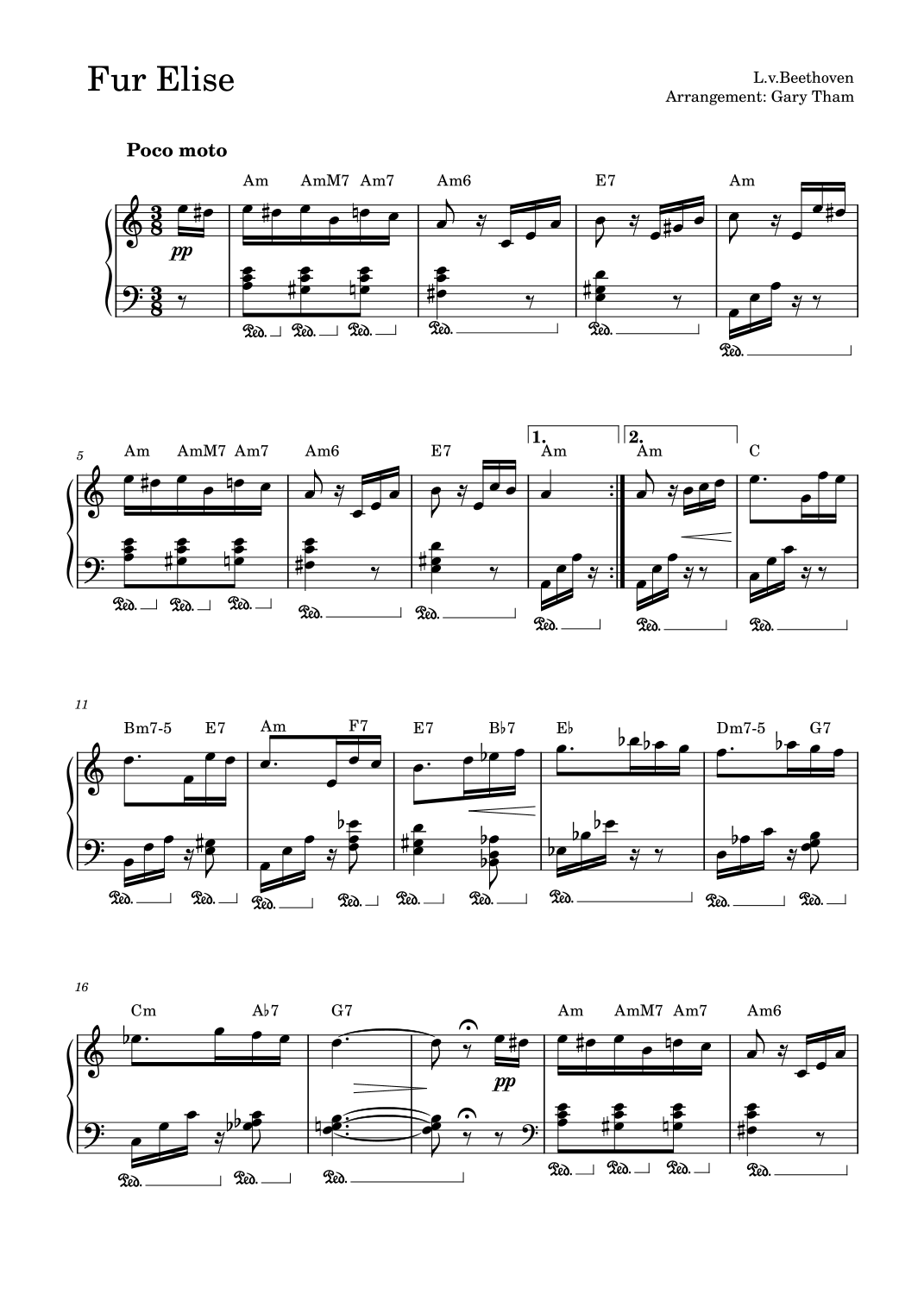 Fur Elise

L.v.Beethoven
Arrangement: Gary Tham

Poco moto

Am AmM7 Am7 Am6 E7 Am

pp

Ped. Ped. Ped. Ped. Ped. Ped.

5

Am AmM7 Am7 Am6 E7 1. Am 2. Am C

Ped. Ped. Ped. Ped. Ped. Ped. Ped. Ped.

11

Bm7-5 E7 Am F7 E7 B♭7 E♭ Dm7-5 G7

Ped. Ped. Ped. Ped. Ped. Ped. Ped. Ped. Ped.

16

Cm A♭7 G7 Am AmM7 Am7 Am6

pp

Ped. Ped. Ped. Ped. Ped. Ped. Ped.